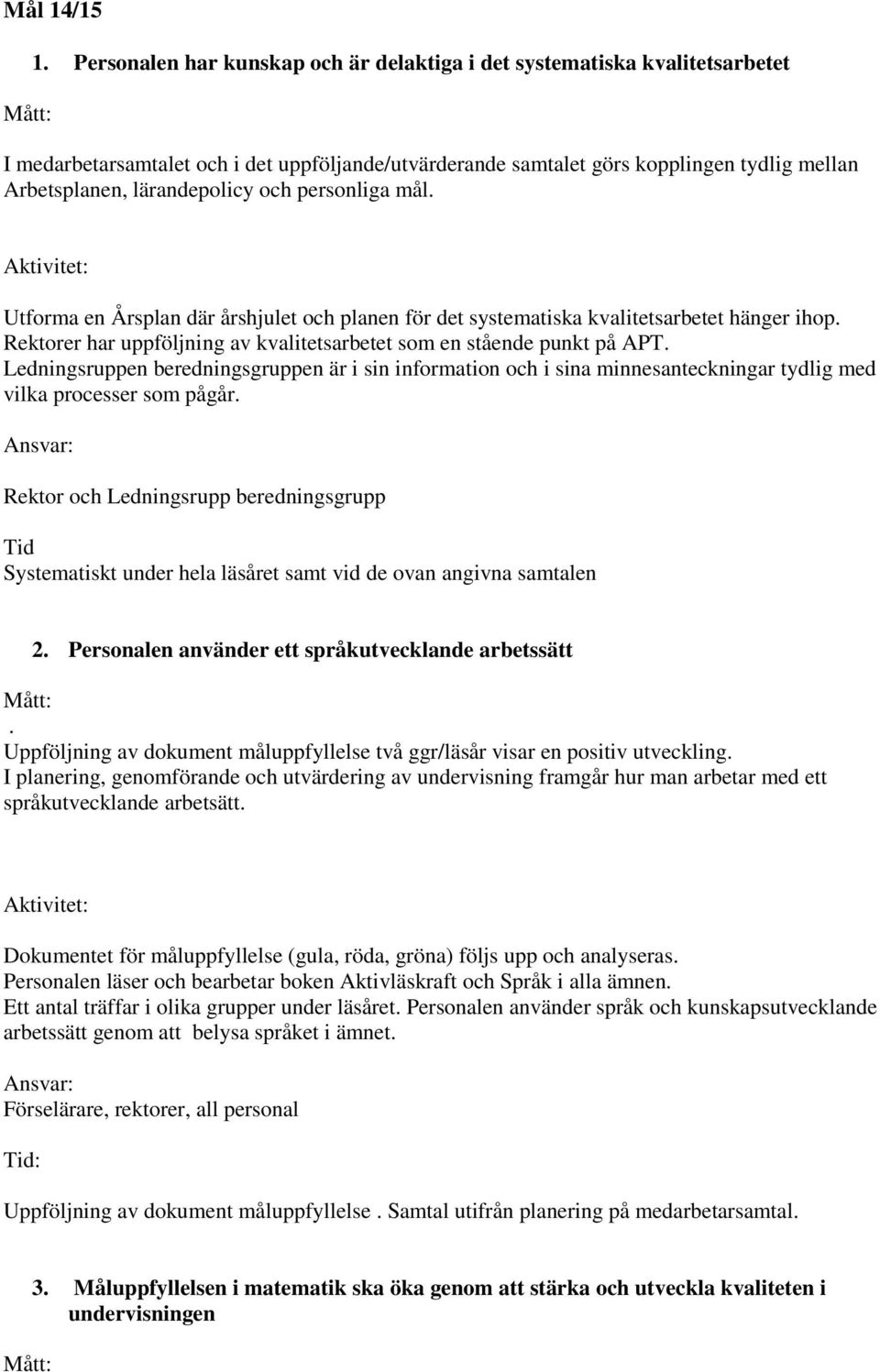 Mål 14/15

1. Personalen har kunskap och är delaktiga i det systematiska kvalitetsarbetet

Mått:

I medarbetarsamtalet och i det uppföljande/utvärderande samtalet görs kopplingen tydlig mellan Arbetsplanen, lärandepolicy och personliga mål.

Aktivitet:

Utforma en Årsplan där årshjulet och planen för det systematiska kvalitetsarbetet hänger ihop. Rektorer har uppföljning av kvalitetsarbetet som en stående punkt på APT. Ledningsruppen beredningsgruppen är i sin information och i sina minnesanteckningar tydlig med vilka processer som pågår.

Ansvar:

Rektor och Ledningsrupp beredningsgrupp

Tid
Systematiskt under hela läsåret samt vid de ovan angivna samtalen

2. Personalen använder ett språkutvecklande arbetssätt

Mått:
.
Uppföljning av dokument måluppfyllelse två ggr/läsår visar en positiv utveckling. I planering, genomförande och utvärdering av undervisning framgår hur man arbetar med ett språkutvecklande arbetsätt.

Aktivitet:

Dokumentet för måluppfyllelse (gula, röda, gröna) följs upp och analyseras. Personalen läser och bearbetar boken Aktivläskraft och Språk i alla ämnen. Ett antal träffar i olika grupper under läsåret. Personalen använder språk och kunskapsutvecklande arbetssätt genom att belysa språket i ämnet.

Ansvar:
Förselärare, rektorer, all personal

Tid:

Uppföljning av dokument måluppfyllelse . Samtal utifrån planering på medarbetarsamtal.

3. Måluppfyllelsen i matematik ska öka genom att stärka och utveckla kvaliteten i undervisningen

Mått: